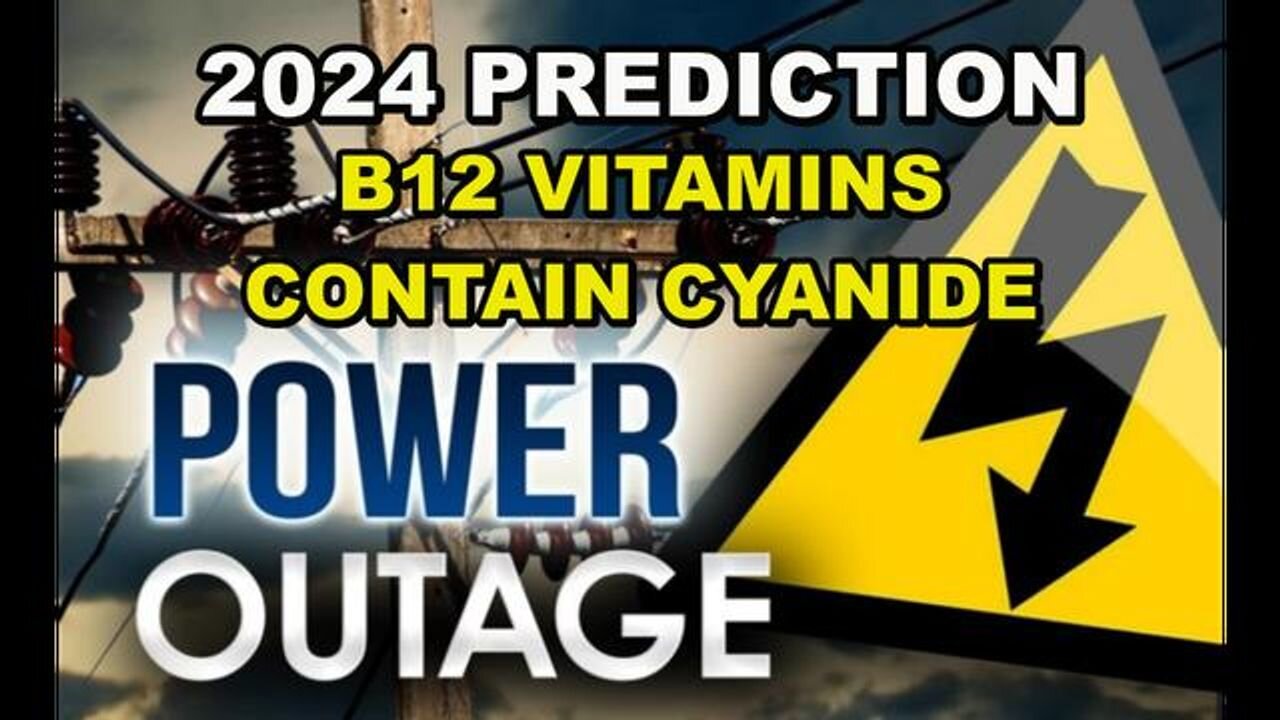 2024 PREDICTION
B12 VITAMINS
CONTAIN CYANIDE

POWER
OUTAGE